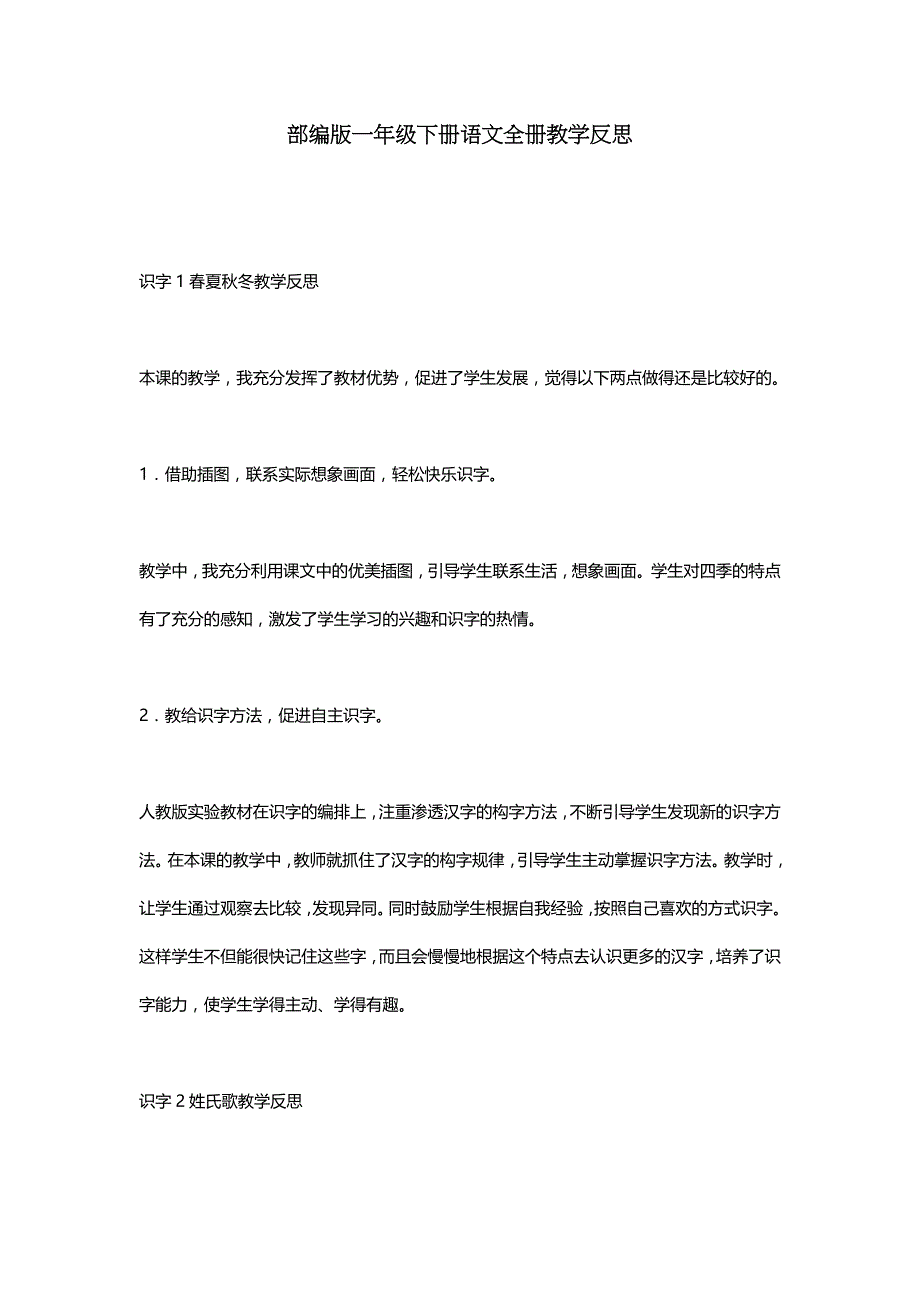 部编版一年级下册语文全册教学反思

识字 1 春夏秋冬教学反思

本课的教学，我充分发挥了教材优势，促进了学生发展，觉得以下两点做得还是比较好的。

1．借助插图，联系实际想象画面，轻松快乐识字。

教学中，我充分利用课文中的优美插图，引导学生联系生活，想象画面。学生对四季的特点有了充分的感知，激发了学生学习的兴趣和识字的热情。

2．教给识字方法，促进自主识字。

人教版实验教材在识字的编排上，注重渗透汉字的构字方法，不断引导学生发现新的识字方法。在本课的教学中，教师就抓住了汉字的构字规律，引导学生主动掌握识字方法。教学时，让学生通过观察去比较，发现异同。同时鼓励学生根据自我经验，按照自己喜欢的方式识字。这样学生不但能很快记住这些字，而且会慢慢地根据这个特点去认识更多的汉字，培养了识字能力，使学生学得主动、学得有趣。

识字 2 姓氏歌教学反思